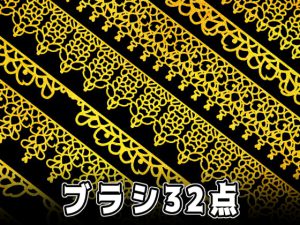 ブラシ32点